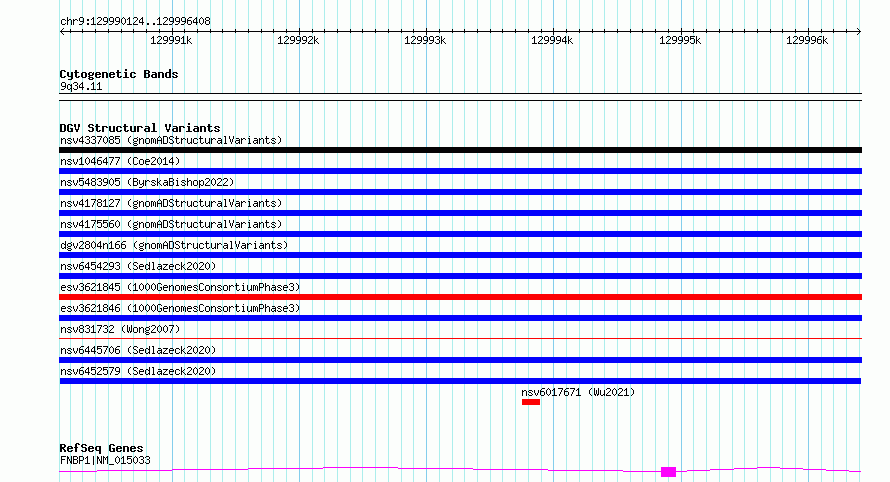 chr9:129990124..129996408

129991k 129992k 129993k 129994k 129995k 129996k

Cytogenetic Bands
9q34.11

DGV Structural Variants
nsv4337085 (gnomADStructuralVariants)
nsv1046477 (Coe2014)
nsv5483905 (ByrskaBishop2022)
nsv4178127 (gnomADStructuralVariants)
nsv4175560 (gnomADStructuralVariants)
dgv2804n166 (gnomADStructuralVariants)
nsv6454293 (Sedlazeck2020)
esv3621845 (1000GenomesConsortiumPhase3)
esv3621846 (1000GenomesConsortiumPhase3)
nsv831732 (Wong2007)
nsv6445706 (Sedlazeck2020)
nsv6452579 (Sedlazeck2020)
nsv6017671 (Wu2021)

RefSeq Genes
FNBP1|NM_015033